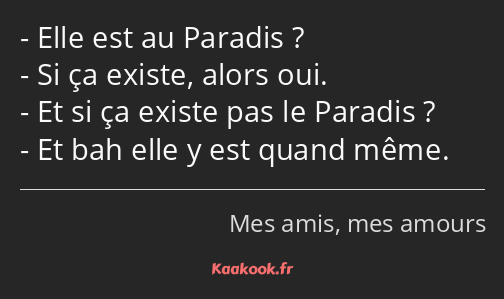 - Elle est au Paradis ?
- Si ça existe, alors oui.
- Et si ça existe pas le Paradis ?
- Et bah elle y est quand même.

Mes amis, mes amours

Kaakook.fr